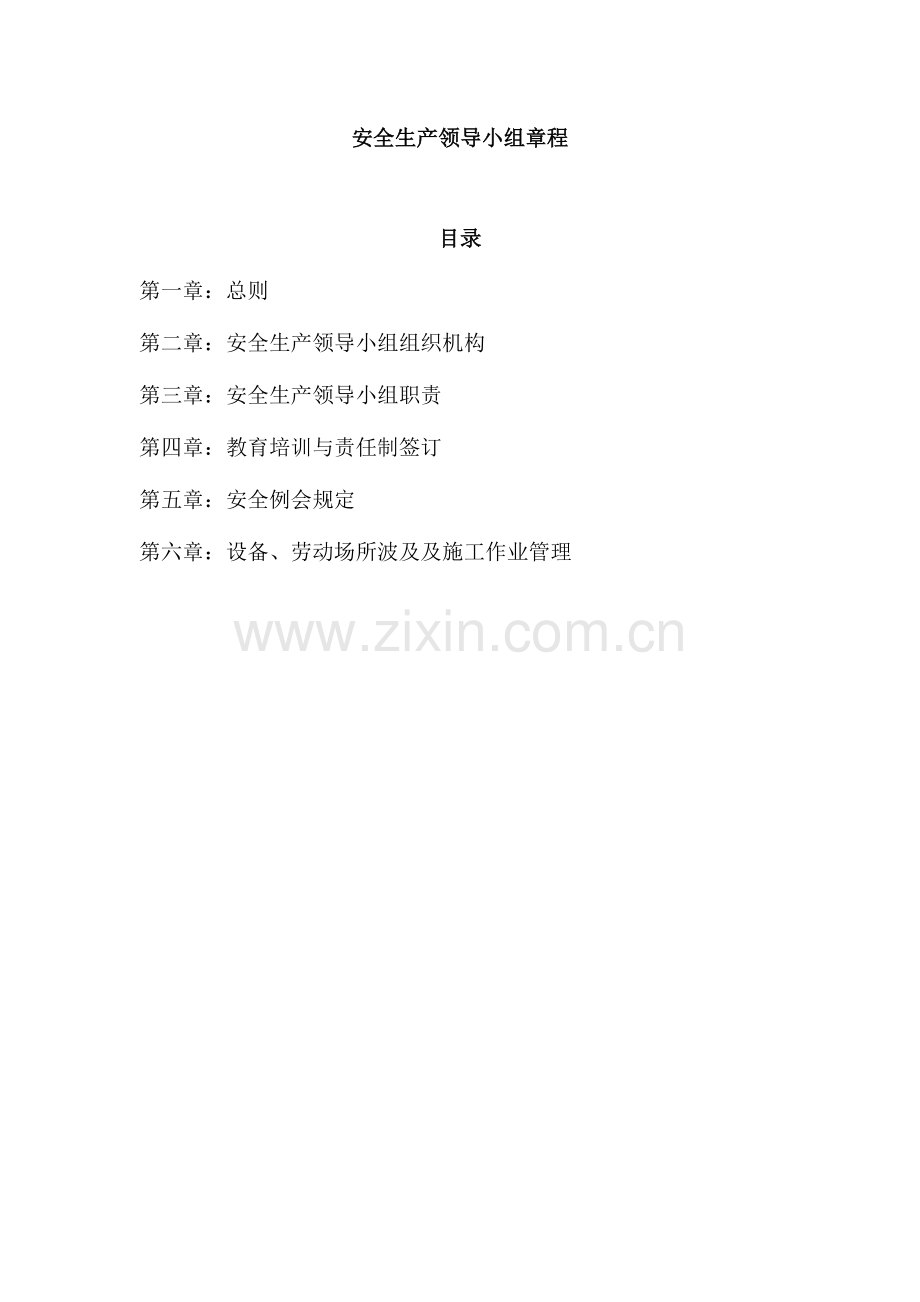 安全生产领导小组章程

目录

第一章：总则

第二章：安全生产领导小组组织机构

第三章：安全生产领导小组职责

第四章：教育培训与责任制签订

第五章：安全例会规定

第六章：设备、劳动场所波及及施工作业管理

www.zixin.com.cn